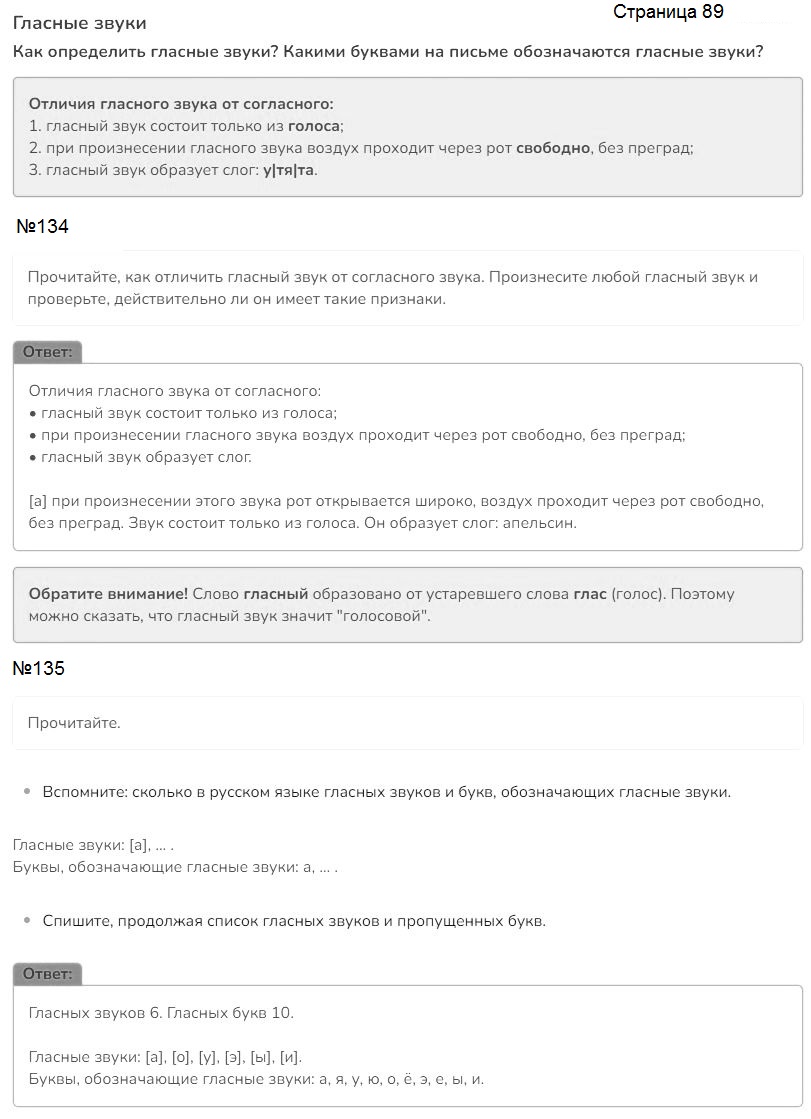 Гласные звуки

Страница 89

Как определить гласные звуки? Какими буквами на письме обозначаются гласные звуки?

Отличия гласного звука от согласного:
1. гласный звук состоит только из голоса;
2. при произнесении гласного звука воздух проходит через рот свободно, без преград;
3. гласный звук образует слог: у|тя|та.

№134

Прочитайте, как отличить гласный звук от согласного звука. Произнесите любой гласный звук и проверьте, действительно ли он имеет такие признаки.

Ответ:

Отличия гласного звука от согласного:
• гласный звук состоит только из голоса;
• при произнесении гласного звука воздух проходит через рот свободно, без преград;
• гласный звук образует слог.

[а] при произнесении этого звука рот открывается широко, воздух проходит через рот свободно, без преград. Звук состоит только из голоса. Он образует слог: апельсин.

Обратите внимание! Слово гласный образовано от устаревшего слова глас (голос). Поэтому можно сказать, что гласный звук значит "голосовой".

№135

Прочитайте.

• Вспомните: сколько в русском языке гласных звуков и букв, обозначающих гласные звуки.

Гласные звуки: [а], ... .
Буквы, обозначающие гласные звуки: а, ... .

• Спишите, продолжая список гласных звуков и пропущенных букв.

Ответ:

Гласных звуков 6. Гласных букв 10.

Гласные звуки: [а], [о], [у], [э], [ы], [и].
Буквы, обозначающие гласные звуки: а, я, у, ю, о, ё, э, е, ы, и.